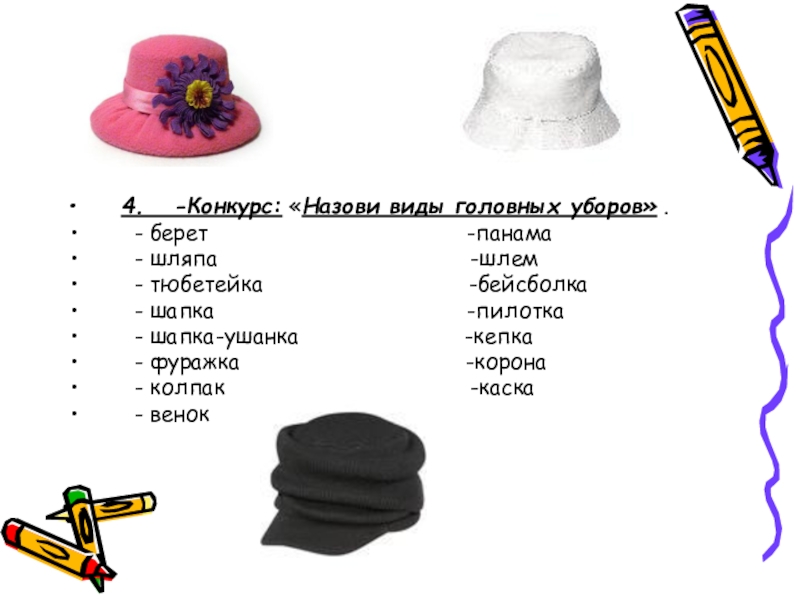 • 4. -Конкурс: «Назови виды головных уборов» .
• - берет -панама
• - шляпа -шлем
• - тюбетейка -бейсболка
• - шапка -пилотка
• - шапка-ушанка -кепка
• - фуражка -корона
• - колпак -каска
• - венок